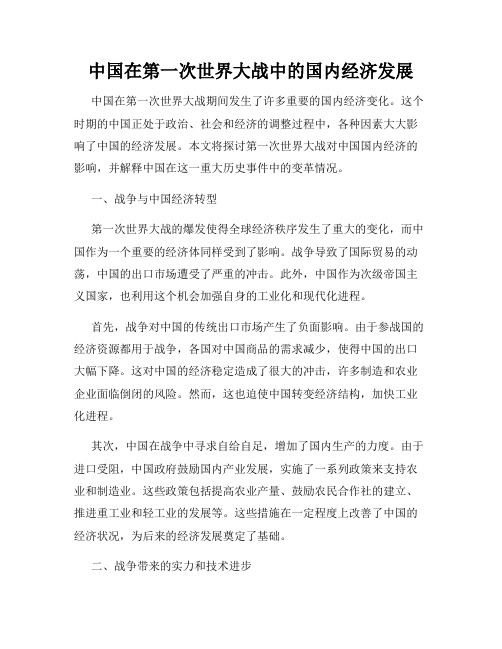 中国在第一次世界大战中的国内经济发展

中国在第一次世界大战期间发生了许多重要的国内经济变化。这个时期的中国正处于政治、社会和经济的调整过程中，各种因素大大影响了中国的经济发展。本文将探讨第一次世界大战对中国国内经济的影响，并解释中国在这一重大历史事件中的变革情况。

一、战争与中国经济转型

第一次世界大战的爆发使得全球经济秩序发生了重大的变化，而中国作为一个重要的经济体同样受到了影响。战争导致了国际贸易的动荡，中国的出口市场遭受了严重的冲击。此外，中国作为次级帝国主义国家，也利用这个机会加强自身的工业化和现代化进程。

首先，战争对中国的传统出口市场产生了负面影响。由于参战国的经济资源都用于战争，各国对中国商品的需求减少，使得中国的出口大幅下降。这对中国的经济稳定造成了很大的冲击，许多制造和农业企业面临倒闭的风险。然而，这也迫使中国转变经济结构，加快工业化进程。

其次，中国在战争中寻求自给自足，增加了国内生产的力度。由于进口受阻，中国政府鼓励国内产业发展，实施了一系列政策来支持农业和制造业。这些政策包括提高农业产量、鼓励农民合作社的建立、推进重工业和轻工业的发展等。这些措施在一定程度上改善了中国的经济状况，为后来的经济发展奠定了基础。

二、战争带来的实力和技术进步